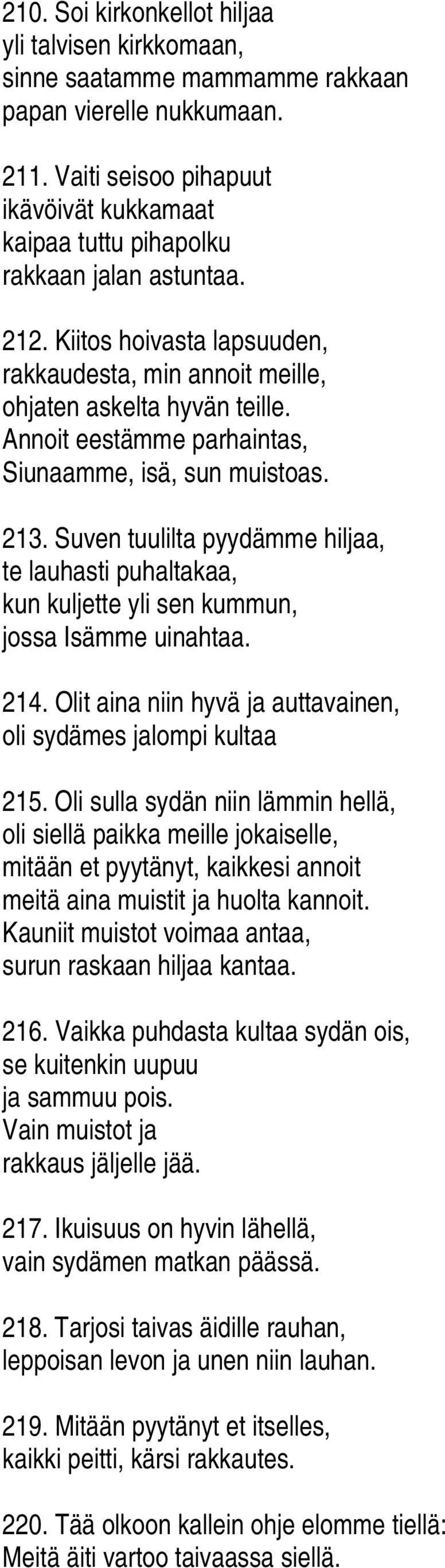 210. Soi kirkonkellot hiljaa
yli talvisen kirkkomaan,
sinne saatamme mammamme rakkaan
papan vierelle nukkumaan.

211. Vaiti seisoo pihapuut
ikävöivät kukkamaat
kaipaa tuttu pihapolku
rakkaan jalan astuntaa.

212. Kiitos hoivasta lapsuuden,
rakkaudesta, min annoit meille,
ohjaten askelta hyvän teille.
Annoit eestämme parhaintas,
Siunaamme, isä, sun muistoas.

213. Suven tuulilta pyydämme hiljaa,
te lauhasti puhaltakaa,
kun kuljette yli sen kummun,
jossa Isämme uinahtaa.

214. Olit aina niin hyvä ja auttavainen,
oli sydämes jalompi kultaa

215. Oli sulla sydän niin lämmin hellä,
oli siellä paikka meille jokaiselle,
mitään et pyytänyt, kaikkesi annoit
meitä aina muistit ja huolta kannoit.
Kauniit muistot voimaa antaa,
surun raskaan hiljaa kantaa.

216. Vaikka puhdasta kultaa sydän ois,
se kuitenkin uupuu
ja sammuu pois.
Vain muistot ja
rakkaus jäljelle jää.

217. Ikuisuus on hyvin lähellä,
vain sydämen matkan päässä.

218. Tarjosi taivas äidille rauhan,
leppoisan levon ja unen niin lauhan.

219. Mitään pyytänyt et itselles,
kaikki peitti, kärsi rakkautes.

220. Tää olkoon kallein ohje elomme tiellä:
Meitä äiti vartoo taivaassa siellä.